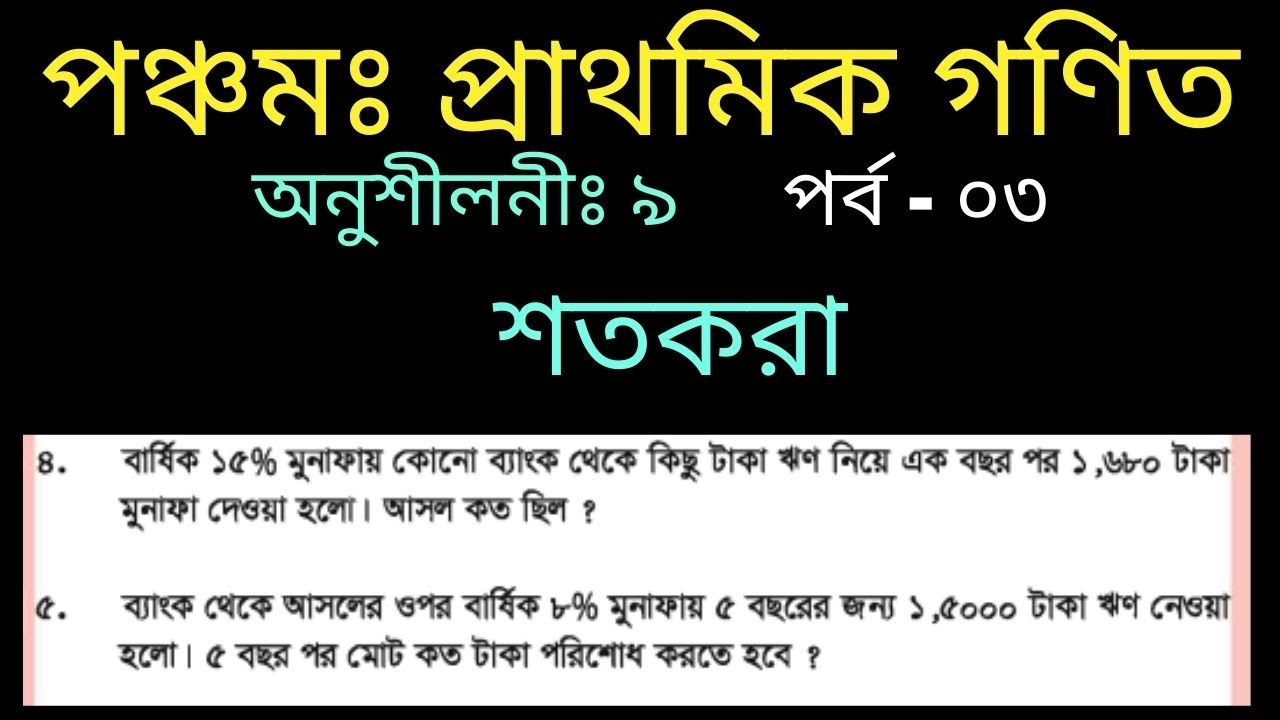 পঞ্চমঃ প্রাথমিক গণিত

অনুশীলনীঃ ৯ পর্ব - ০৩

শতকরা

৪. বার্ষিক ১৫% মুনাফায় কোনো ব্যাংক থেকে কিছু টাকা ঋণ নিয়ে এক বছর পর ১,৬৮০ টাকা মুনাফা দেওয়া হলো। আসল কত ছিল ?

৫. ব্যাংক থেকে আসলের ওপর বার্ষিক ৮% মুনাফায় ৫ বছরের জন্য ১,৫০০০ টাকা ঋণ নেওয়া হলো। ৫ বছর পর মোট কত টাকা পরিশোধ করতে হবে ?